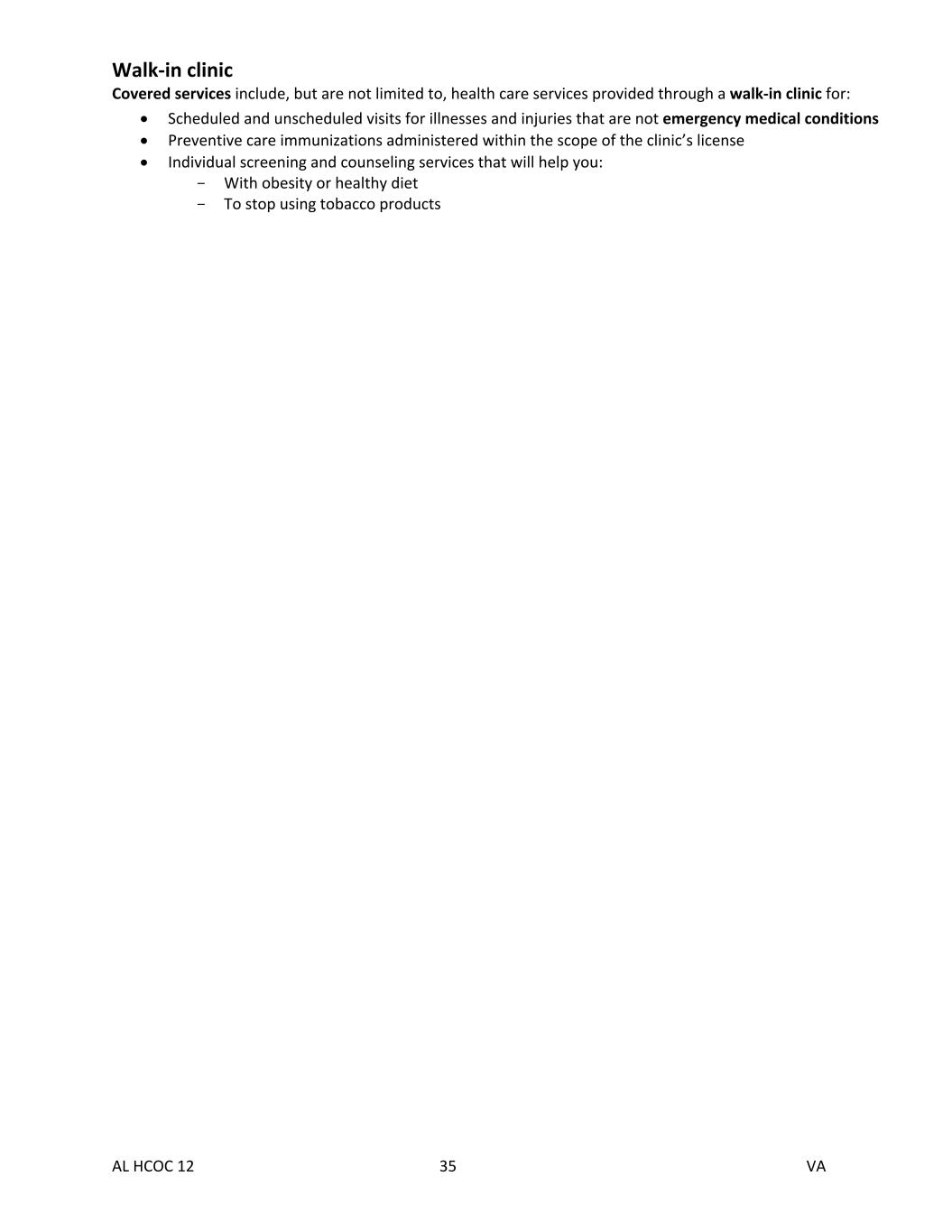 Walk-in clinic

Covered services include, but are not limited to, health care services provided through a walk-in clinic for:

• Scheduled and unscheduled visits for illnesses and injuries that are not emergency medical conditions
• Preventive care immunizations administered within the scope of the clinic's license
• Individual screening and counseling services that will help you:
- With obesity or healthy diet
- To stop using tobacco products

AL HCOC 12 35 VA